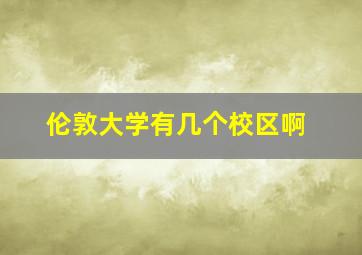 伦敦大学有几个校区啊